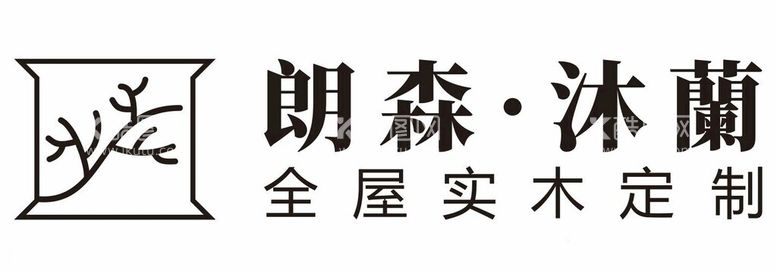 朗森·沐蘭
全屋实木定制